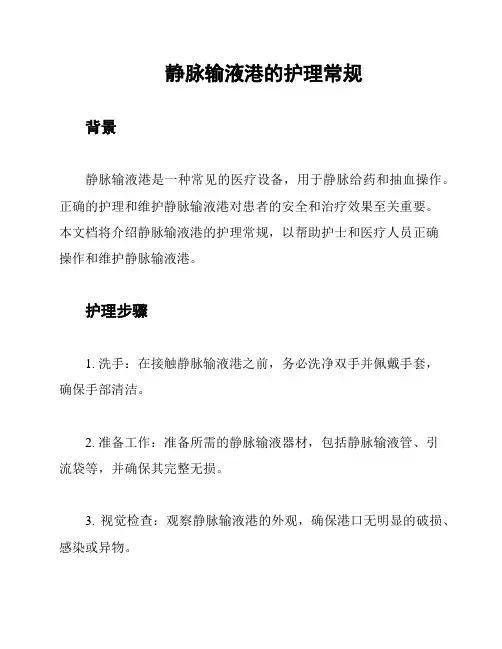 静脉输液港的护理常规

背景

静脉输液港是一种常见的医疗设备，用于静脉给药和抽血操作。正确的护理和维护静脉输液港对患者的安全和治疗效果至关重要。本文档将介绍静脉输液港的护理常规，以帮助护士和医疗人员正确操作和维护静脉输液港。

护理步骤

1. 洗手：在接触静脉输液港之前，务必洗净双手并佩戴手套，确保手部清洁。

2. 准备工作：准备所需的静脉输液器材，包括静脉输液管、引流袋等，并确保其完整无损。

3. 视觉检查：观察静脉输液港的外观，确保港口无明显的破损、感染或异物。